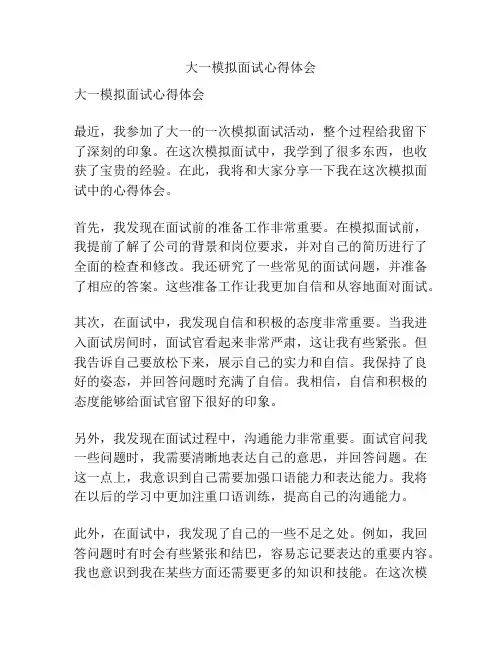 大一模拟面试心得体会

大一模拟面试心得体会

最近，我参加了大一的一次模拟面试活动，整个过程给我留下了深刻的印象。在这次模拟面试中，我学到了很多东西，也收获了宝贵的经验。在此，我将和大家分享一下我在这次模拟面试中的心得体会。

首先，我发现在面试前的准备工作非常重要。在模拟面试前，我提前了解了公司的背景和岗位要求，并对自己的简历进行了全面的检查和修改。我还研究了一些常见的面试问题，并准备了相应的答案。这些准备工作让我更加自信和从容地面对面试。

其次，在面试中，我发现自信和积极的态度非常重要。当我进入面试房间时，面试官看起来非常严肃，这让我有些紧张。但我告诉自己要放松下来，展示自己的实力和自信。我保持了良好的姿态，并回答问题时充满了自信。我相信，自信和积极的态度能够给面试官留下很好的印象。

另外，我发现在面试过程中，沟通能力非常重要。面试官问我一些问题时，我需要清晰地表达自己的意思，并回答问题。在这一点上，我意识到自己需要加强口语能力和表达能力。我将在以后的学习中更加注重口语训练，提高自己的沟通能力。

此外，在面试中，我发现了自己的一些不足之处。例如，我回答问题时有时会有些紧张和结巴，容易忘记要表达的重要内容。我也意识到我在某些方面还需要更多的知识和技能。在这次模